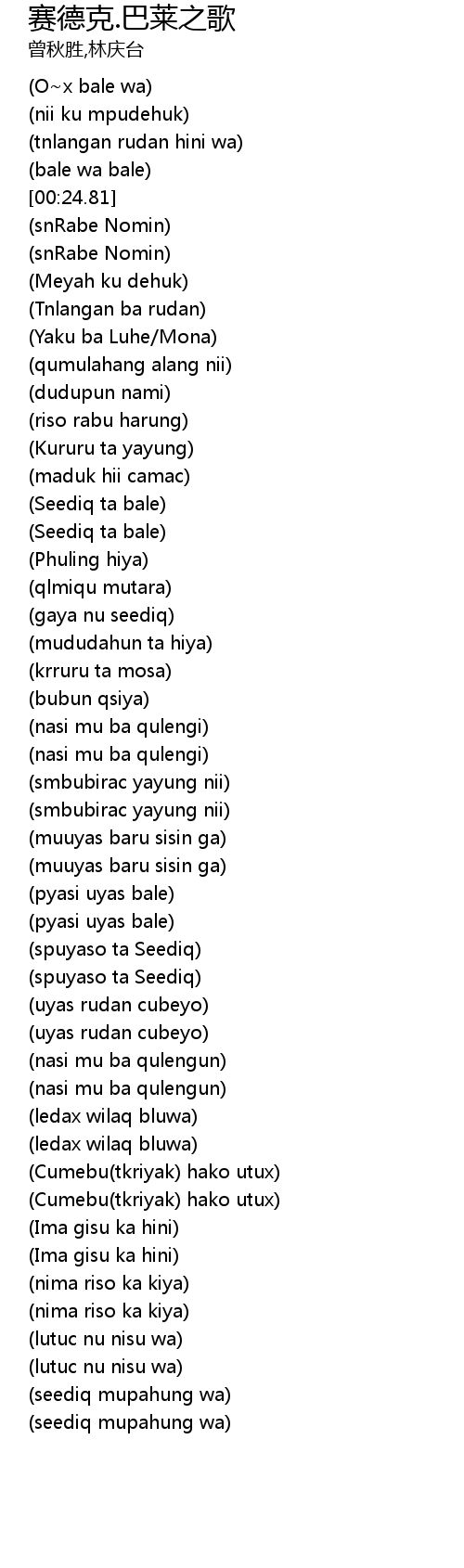 赛德克.巴莱之歌
曾秋胜,林庆台

(O~x bale wa)
(nii ku mpudehuk)
(tnlangan rudan hini wa)
(bale wa bale)
[00:24.81]
(snRabe Nomin)
(snRabe Nomin)
(Meyah ku dehuk)
(Tnlangan ba rudan)
(Yaku ba Luhe/Mona)
(qumulahang alang nii)
(dudupun nami)
(riso rabu harung)
(Kururu ta yayung)
(maduk hii camac)
(Seediq ta bale)
(Seediq ta bale)
(Phuling hiya)
(qlmiqu mutara)
(gaya nu seediq)
(mududahun ta hiya)
(krruru ta mosa)
(bubun qsiya)
(nasi mu ba qulengi)
(nasi mu ba qulengi)
(smbubirac yayung nii)
(smbubirac yayung nii)
(muuyas baru sisin ga)
(muuyas baru sisin ga)
(pyasi uyas bale)
(pyasi uyas bale)
(spuyaso ta Seediq)
(spuyaso ta Seediq)
(uyas rudan cubeyo)
(uyas rudan cubeyo)
(nasi mu ba qulengun)
(nasi mu ba qulengun)
(ledax wilaq bluwa)
(ledax wilaq bluwa)
(Cumebu(tkriyak) hako utux)
(Cumebu(tkriyak) hako utux)
(Ima gisu ka hini)
(Ima gisu ka hini)
(nima riso ka kiya)
(nima riso ka kiya)
(lutuc nu nisu wa)
(lutuc nu nisu wa)
(seediq mupahung wa)
(seediq mupahung wa)